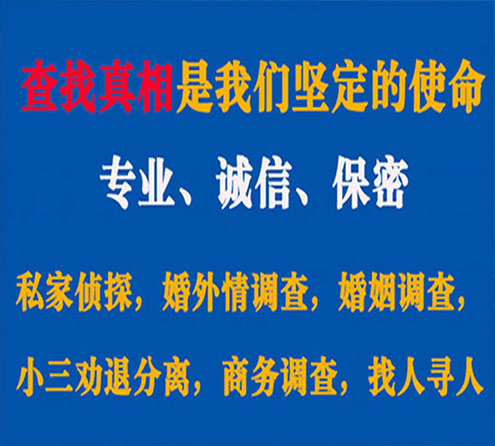 查找真相是我们坚定的使命

专业、诚信、保密

私家侦探，婚外情调查，婚姻调查，

小三劝退分离，商务调查，找人寻人